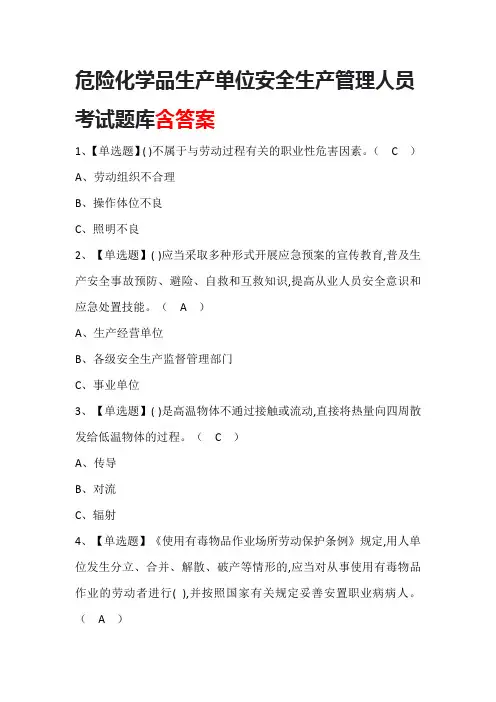 危险化学品生产单位安全生产管理人员考试题库含答案

1、【单选题】( )不属于与劳动过程有关的职业性危害因素。（ C ）

A、劳动组织不合理

B、操作体位不良

C、照明不良

2、【单选题】( )应当采取多种形式开展应急预案的宣传教育,普及生产安全事故预防、避险、自救和互救知识,提高从业人员安全意识和应急处置技能。（ A ）

A、生产经营单位

B、各级安全生产监督管理部门

C、事业单位

3、【单选题】( )是高温物体不通过接触或流动,直接将热量向四周散发给低温物体的过程。（ C ）

A、传导

B、对流

C、辐射

4、【单选题】《使用有毒物品作业场所劳动保护条例》规定,用人单位发生分立、合并、解散、破产等情形的,应当对从事使用有毒物品作业的劳动者进行( ),并按照国家有关规定妥善安置职业病病人。（ A ）